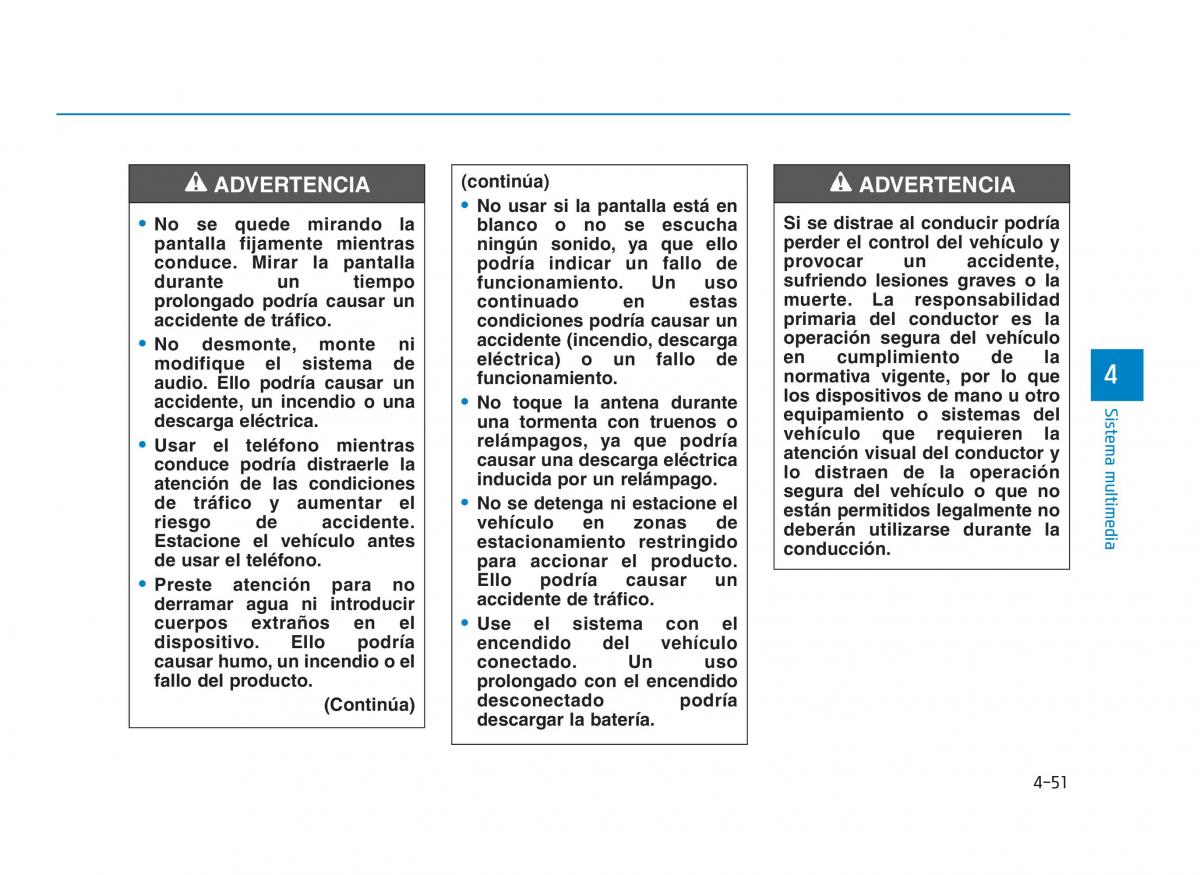 ADVERTENCIA

• No se quede mirando la pantalla fijamente mientras conduce. Mirar la pantalla durante un tiempo prolongado podría causar un accidente de tráfico.

• No desmonte, monte ni modifique el sistema de audio. Ello podría causar un accidente, un incendio o una descarga eléctrica.

• Usar el teléfono mientras conduce podría distraerle la atención de las condiciones de tráfico y aumentar el riesgo de accidente. Estacione el vehículo antes de usar el teléfono.

• Preste atención para no derramar agua ni introducir cuerpos extraños en el dispositivo. Ello podría causar humo, un incendio o el fallo del producto.

(Continúa)

(continúa)

• No usar si la pantalla está en blanco o no se escucha ningún sonido, ya que ello podría indicar un fallo de funcionamiento. Un uso continuado en estas condiciones podría causar un accidente (incendio, descarga eléctrica) o un fallo de funcionamiento.

• No toque la antena durante una tormenta con truenos o relámpagos, ya que podría causar una descarga eléctrica inducida por un relámpago.

• No se detenga ni estacione el vehículo en zonas de estacionamiento restringido para accionar el producto. Ello podría causar un accidente de tráfico.

• Use el sistema con el encendido del vehículo conectado. Un uso prolongado con el encendido desconectado podría descargar la batería.

ADVERTENCIA

Si se distrae al conducir podría perder el control del vehículo y provocar un accidente, sufriendo lesiones graves o la muerte. La responsabilidad primaria del conductor es la operación segura del vehículo en cumplimiento de la normativa vigente, por lo que los dispositivos de mano u otro equipamiento o sistemas del vehículo que requieren la atención visual del conductor y lo distraen de la operación segura del vehículo o que no están permitidos legalmente no deberán utilizarse durante la conducción.

4

Sistema multimedia

4-51